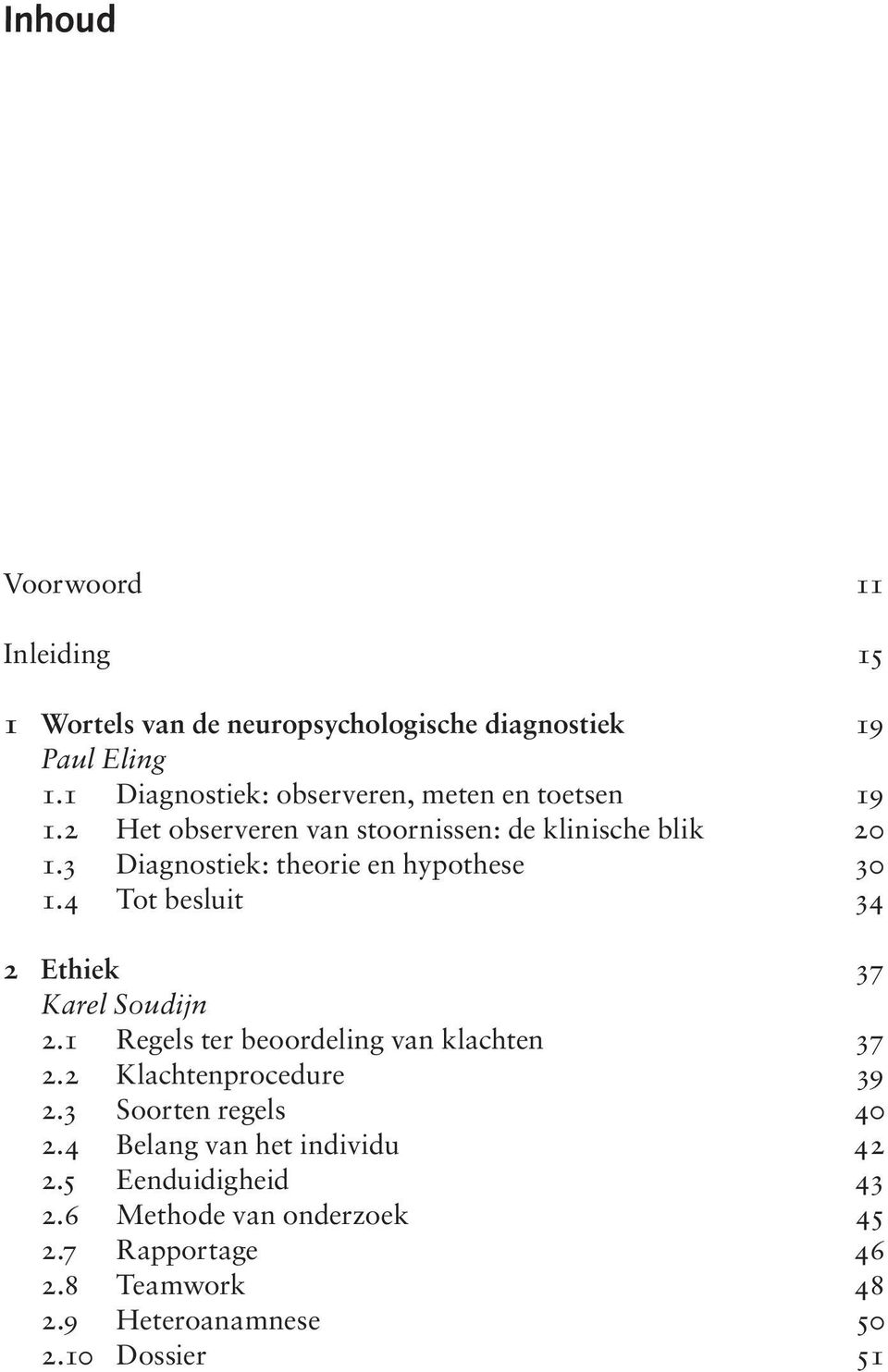 Inhoud

Voorwoord 11

Inleiding 15

1 Wortels van de neuropsychologische diagnostiek 19
Paul Eling
1.1 Diagnostiek: observeren, meten en toetsen 19
1.2 Het observeren van stoornissen: de klinische blik 20
1.3 Diagnostiek: theorie en hypothese 30
1.4 Tot besluit 34

2 Ethiek 37
Karel Soudijn
2.1 Regels ter beoordeling van klachten 37
2.2 Klachtenprocedure 39
2.3 Soorten regels 40
2.4 Belang van het individu 42
2.5 Eenduidigheid 43
2.6 Methode van onderzoek 45
2.7 Rapportage 46
2.8 Teamwork 48
2.9 Heteroanamnese 50
2.10 Dossier 51